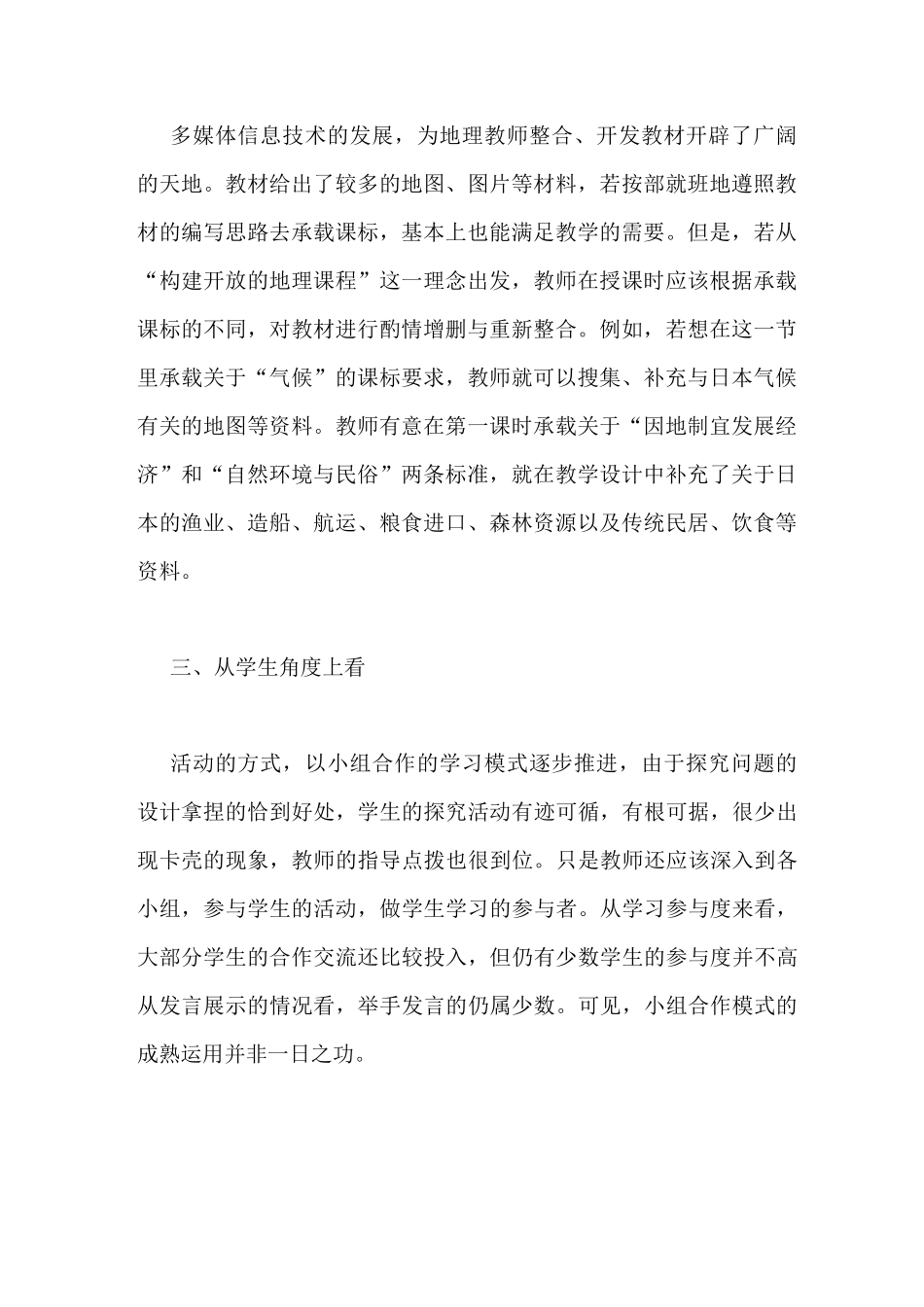 多媒体信息技术的发展，为地理教师整合、开发教材开辟了广阔的天地。教材给出了较多的地图、图片等材料，若按部就班地遵照教材的编写思路去承载课标，基本上也能满足教学的需要。但是，若从“构建开放的地理课程”这一理念出发，教师在授课时应该根据承载课标的不同，对教材进行酌情增删与重新整合。例如，若想在这一节里承载关于“气候”的课标要求，教师就可以搜集、补充与日本气候有关的地图等资料。教师有意在第一课时承载关于“因地制宜发展经济”和“自然环境与民俗”两条标准，就在教学设计中补充了关于日本的渔业、造船、航运、粮食进口、森林资源以及传统民居、饮食等资料。

三、从学生角度上看

活动的方式，以小组合作的学习模式逐步推进，由于探究问题的设计拿捏的恰到好处，学生的探究活动有迹可循，有根可据，很少出现卡壳的现象，教师的指导点拨也很到位。只是教师还应该深入到各小组，参与学生的活动，做学生学习的参与者。从学习参与度来看，大部分学生的合作交流还比较投入，但仍有少数学生的参与度并不高从发言展示的情况看，举手发言的仍属少数。可见，小组合作模式的成熟运用并非一日之功。